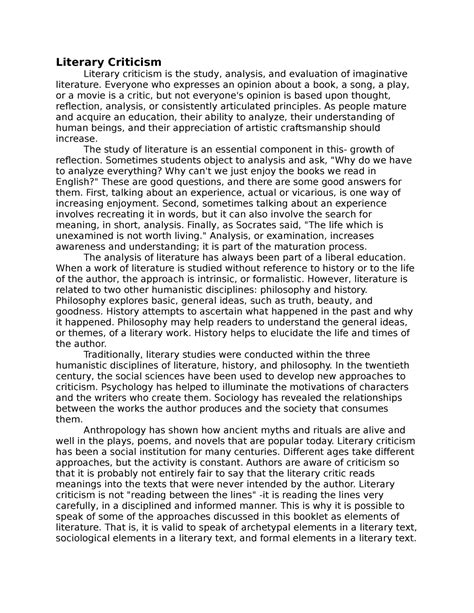 Literary Criticism

Literary criticism is the study, analysis, and evaluation of imaginative literature. Everyone who expresses an opinion about a book, a song, a play, or a movie is a critic, but not everyone's opinion is based upon thought, reflection, analysis, or consistently articulated principles. As people mature and acquire an education, their ability to analyze, their understanding of human beings, and their appreciation of artistic craftsmanship should increase.

The study of literature is an essential component in this- growth of reflection. Sometimes students object to analysis and ask, "Why do we have to analyze everything? Why can't we just enjoy the books we read in English?" These are good questions, and there are some good answers for them. First, talking about an experience, actual or vicarious, is one way of increasing enjoyment. Second, sometimes talking about an experience involves recreating it in words, but it can also involve the search for meaning, in short, analysis. Finally, as Socrates said, "The life which is unexamined is not worth living." Analysis, or examination, increases awareness and understanding; it is part of the maturation process.

The analysis of literature has always been part of a liberal education. When a work of literature is studied without reference to history or to the life of the author, the approach is intrinsic, or formalistic. However, literature is related to two other humanistic disciplines: philosophy and history. Philosophy explores basic, general ideas, such as truth, beauty, and goodness. History attempts to ascertain what happened in the past and why it happened. Philosophy may help readers to understand the general ideas, or themes, of a literary work. History helps to elucidate the life and times of the author.

Traditionally, literary studies were conducted within the three humanistic disciplines of literature, history, and philosophy. In the twentieth century, the social sciences have been used to develop new approaches to criticism. Psychology has helped to illuminate the motivations of characters and the writers who create them. Sociology has revealed the relationships between the works the author produces and the society that consumes them.

Anthropology has shown how ancient myths and rituals are alive and well in the plays, poems, and novels that are popular today. Literary criticism has been a social institution for many centuries. Different ages take different approaches, but the activity is constant. Authors are aware of criticism so that it is probably not entirely fair to say that the literary critic reads meanings into the texts that were never intended by the author. Literary criticism is not "reading between the lines" -it is reading the lines very carefully, in a disciplined and informed manner. This is why it is possible to speak of some of the approaches discussed in this booklet as elements of literature. That is, it is valid to speak of archetypal elements in a literary text, sociological elements in a literary text, and formal elements in a literary text.